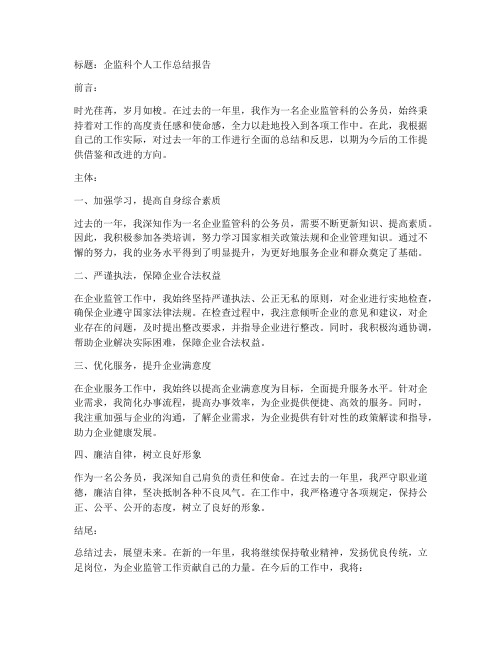 标题：企监科个人工作总结报告

前言：

时光荏苒，岁月如梭。在过去的一年里，我作为一名企业监管科的公务员，始终秉持着对工作的高度责任感和使命感，全力以赴地投入到各项工作中。在此，我根据自己的工作实际，对过去一年的工作进行全面的总结和反思，以期为今后的工作提供借鉴和改进的方向。

主体：

一、加强学习，提高自身综合素质

过去的一年，我深知作为一名企业监管科的公务员，需要不断更新知识、提高素质。因此，我积极参加各类培训，努力学习国家相关政策法规和企业管理知识。通过不懈的努力，我的业务水平得到了明显提升，为更好地服务企业和群众奠定了基础。

二、严谨执法，保障企业合法权益

在企业监管工作中，我始终坚持严谨执法、公正无私的原则，对企业进行实地检查，确保企业遵守国家法律法规。在检查过程中，我注意倾听企业的意见和建议，对企业存在的问题，及时提出整改要求，并指导企业进行整改。同时，我积极沟通协调，帮助企业解决实际困难，保障企业合法权益。

三、优化服务，提升企业满意度

在企业服务工作中，我始终以提高企业满意度为目标，全面提升服务水平。针对企业需求，我简化办事流程，提高办事效率，为企业提供便捷、高效的服务。同时，我注重加强与企业的沟通，了解企业需求，为企业提供有针对性的政策解读和指导，助力企业健康发展。

四、廉洁自律，树立良好形象

作为一名公务员，我深知自己肩负的责任和使命。在过去的一年里，我严守职业道德，廉洁自律，坚决抵制各种不良风气。在工作中，我严格遵守各项规定，保持公正、公平、公开的态度，树立了良好的形象。

结尾：

总结过去，展望未来。在新的一年里，我将继续保持敬业精神，发扬优良传统，立足岗位，为企业监管工作贡献自己的力量。在今后的工作中，我将：